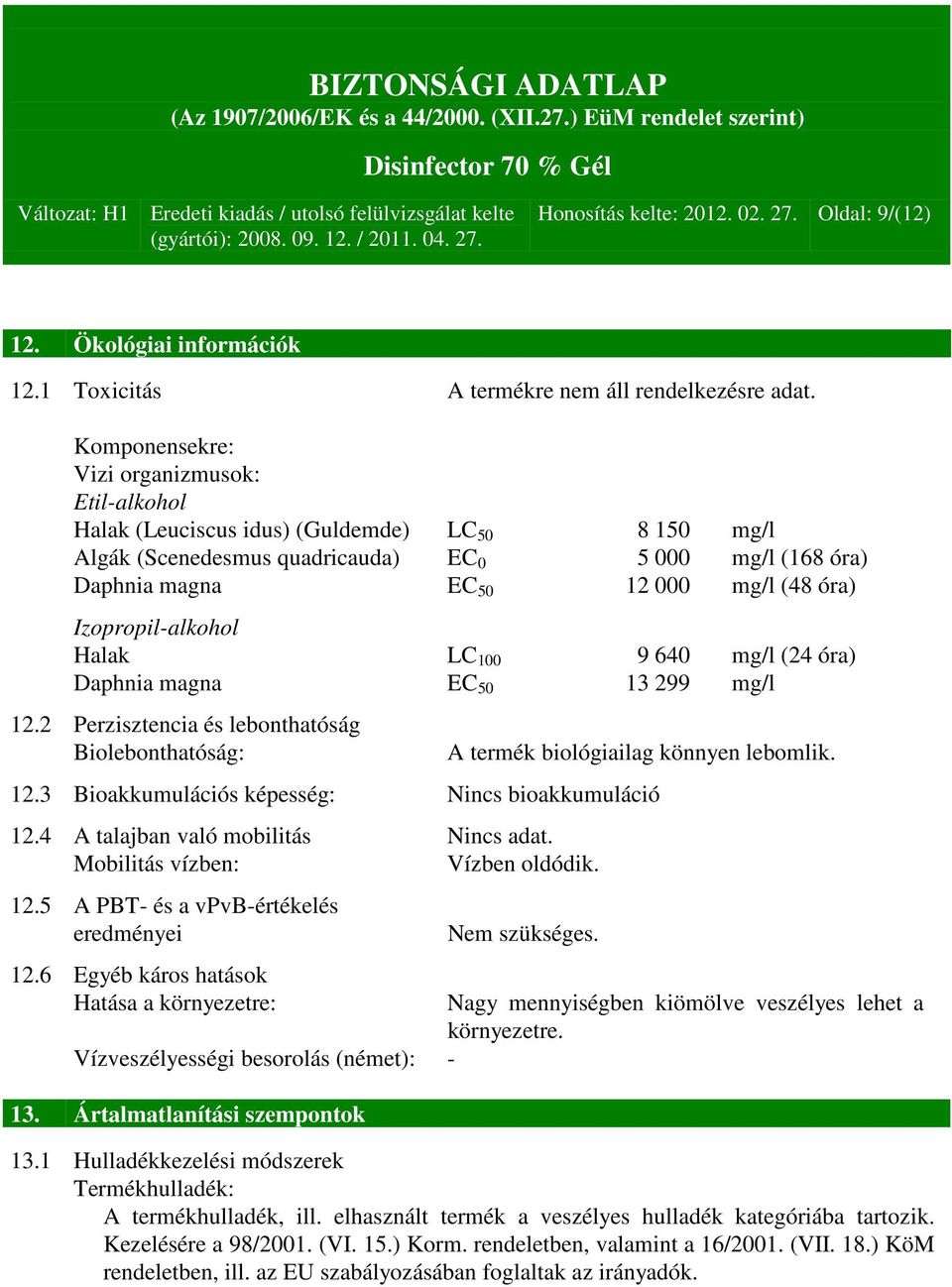 BIZTONSÁGI ADATLAP
(Az 1907/2006/EK és a 44/2000. (XII.27.) EüM rendelet szerint)

Disinfector 70 % Gél

| Változat: H1 | Eredeti kiadás / utolsó felülvizsgálat kelte (gyártói): 2008. 09. 12. / 2011. 04. 27. | Honosítás kelte: 2012. 02. 27. | Oldal: 9/(12) |
|---|---|---|---|

12. Ökológiai információk

12.1 Toxicitás A termékre nem áll rendelkezésre adat.

Komponensekre:
Vizi organizmusok:
Etil-alkohol

| Halak (Leuciscus idus) (Guldemde) | $LC_{50}$ | 8 150 | mg/l |
|---|---|---|---|
| Algák (Scenedesmus quadricauda) | $EC_{0}$ | 5 000 | mg/l (168 óra) |
| Daphnia magna | $EC_{50}$ | 12 000 | mg/l (48 óra) |

Izopropil-alkohol

| Halak | $LC_{100}$ | 9 640 | mg/l (24 óra) |
|---|---|---|---|
| Daphnia magna | $EC_{50}$ | 13 299 | mg/l |

12.2 Perzisztencia és lebonthatóság
Biolebonthatóság: A termék biológiailag könnyen lebomlik.

12.3 Bioakkumulációs képesség: Nincs bioakkumuláció

12.4 A talajban való mobilitás Nincs adat.
Mobilitás vízben: Vízben oldódik.

12.5 A PBT- és a vPvB-értékelés eredményei Nem szükséges.

12.6 Egyéb káros hatások
Hatása a környezetre: Nagy mennyiségben kiömölve veszélyes lehet a környezetre.
Vízveszélyességi besorolás (német): -

13. Ártalmatlanítási szempontok

13.1 Hulladékkezelési módszerek
Termékhulladék:
A termékhulladék, ill. elhasznált termék a veszélyes hulladék kategóriába tartozik. Kezelésére a 98/2001. (VI. 15.) Korm. rendeletben, valamint a 16/2001. (VII. 18.) KöM rendeletben, ill. az EU szabályozásában foglaltak az irányadók.